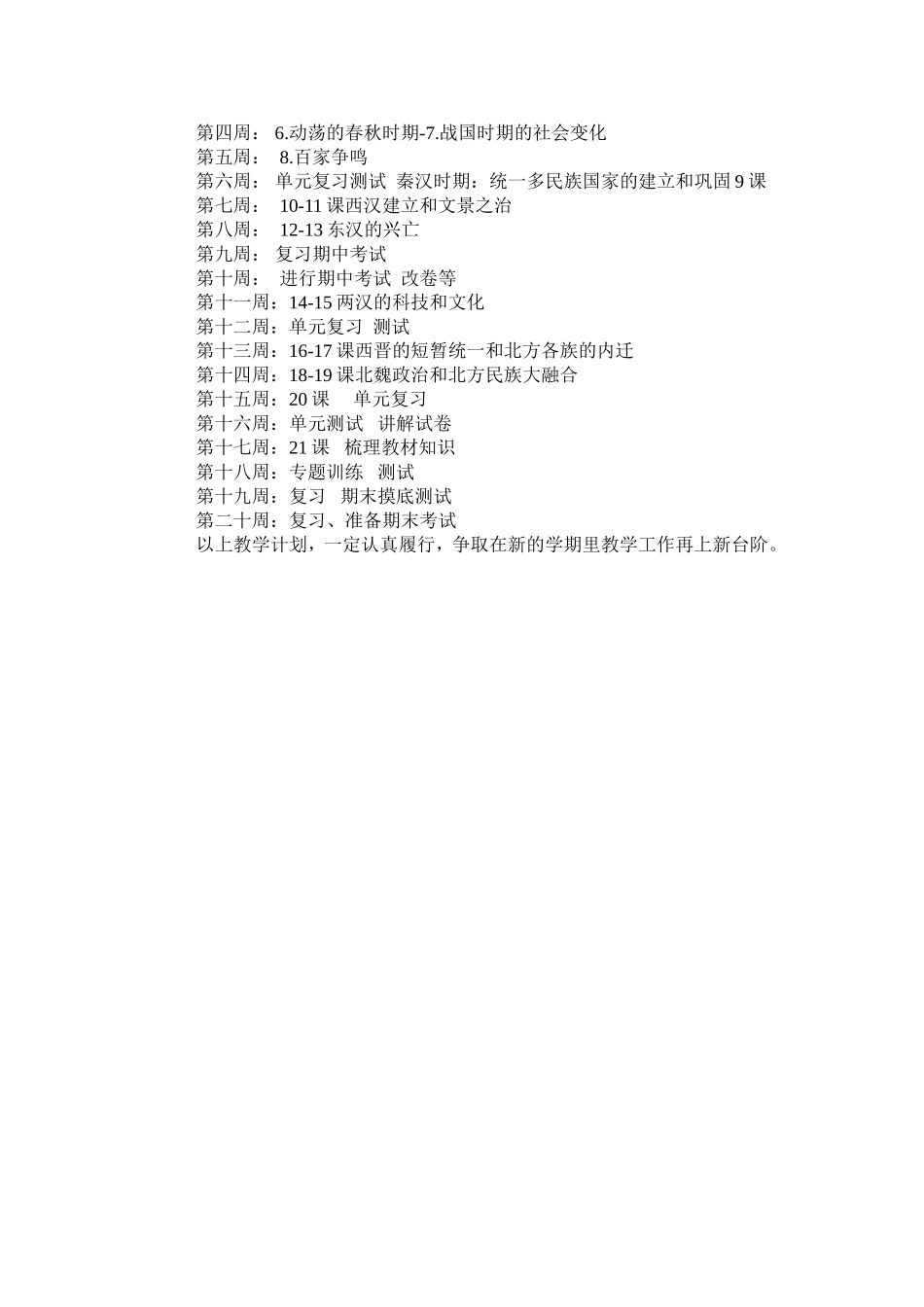 第四周： 6.动荡的春秋时期-7.战国时期的社会变化
第五周： 8.百家争鸣
第六周： 单元复习测试 秦汉时期：统一多民族国家的建立和巩固 9 课
第七周： 10-11 课西汉建立和文景之治
第八周： 12-13 东汉的兴亡
第九周： 复习期中考试
第十周： 进行期中考试 改卷等
第十一周：14-15 两汉的科技和文化
第十二周：单元复习 测试
第十三周：16-17 课西晋的短暂统一和北方各族的内迁
第十四周：18-19 课北魏政治和北方民族大融合
第十五周：20 课 单元复习
第十六周：单元测试 讲解试卷
第十七周：21 课 梳理教材知识
第十八周：专题训练 测试
第十九周：复习 期末摸底测试
第二十周：复习、准备期末考试
以上教学计划，一定认真履行，争取在新的学期里教学工作再上新台阶。